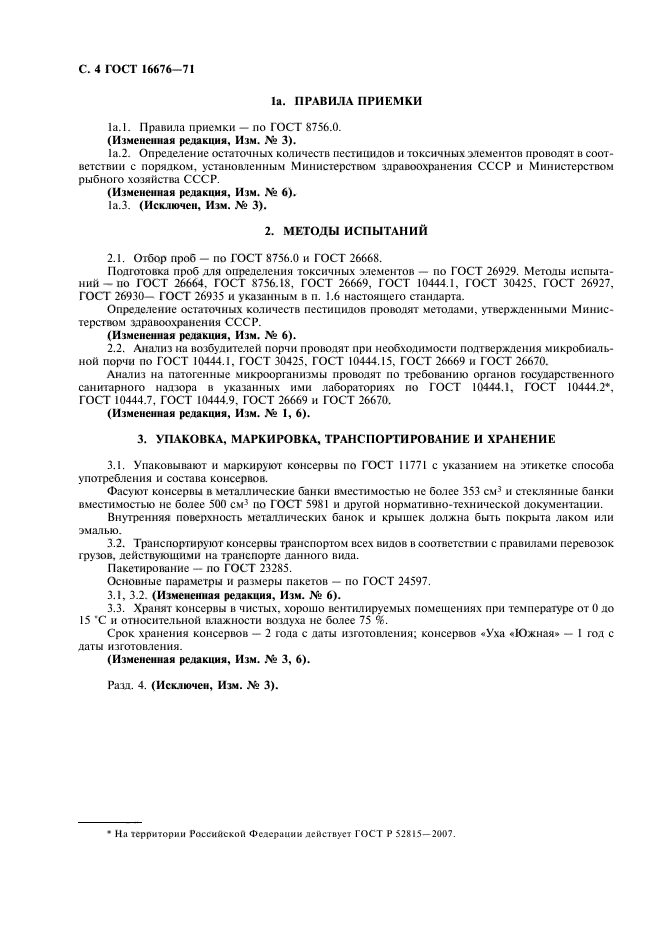 С. 4 ГОСТ 16676—71

1а. ПРАВИЛА ПРИЕМКИ

1а.1. Правила приемки — по ГОСТ 8756.0.
(Измененная редакция, Изм. № 3).
1а.2. Определение остаточных количеств пестицидов и токсичных элементов проводят в соответствии с порядком, установленным Министерством здравоохранения СССР и Министерством рыбного хозяйства СССР.
(Измененная редакция, Изм. № 6).
1а.3. (Исключен, Изм. № 3).

2. МЕТОДЫ ИСПЫТАНИЙ

2.1. Отбор проб — по ГОСТ 8756.0 и ГОСТ 26668.
Подготовка проб для определения токсичных элементов — по ГОСТ 26929. Методы испытаний — по ГОСТ 26664, ГОСТ 8756.18, ГОСТ 26669, ГОСТ 10444.1, ГОСТ 30425, ГОСТ 26927, ГОСТ 26930— ГОСТ 26935 и указанным в п. 1.6 настоящего стандарта.
Определение остаточных количеств пестицидов проводят методами, утвержденными Министерством здравоохранения СССР.
(Измененная редакция, Изм. № 6).
2.2. Анализ на возбудителей порчи проводят при необходимости подтверждения микробиальной порчи по ГОСТ 10444.1, ГОСТ 30425, ГОСТ 10444.15, ГОСТ 26669 и ГОСТ 26670.
Анализ на патогенные микроорганизмы проводят по требованию органов государственного санитарного надзора в указанных ими лабораториях по ГОСТ 10444.1, ГОСТ 10444.2*, ГОСТ 10444.7, ГОСТ 10444.9, ГОСТ 26669 и ГОСТ 26670.
(Измененная редакция, Изм. № 1, 6).

3. УПАКОВКА, МАРКИРОВКА, ТРАНСПОРТИРОВАНИЕ И ХРАНЕНИЕ

3.1. Упаковывают и маркируют консервы по ГОСТ 11771 с указанием на этикетке способа употребления и состава консервов.
Фасуют консервы в металлические банки вместимостью не более 353 см$^3$ и стеклянные банки вместимостью не более 500 см$^3$ по ГОСТ 5981 и другой нормативно-технической документации.
Внутренняя поверхность металлических банок и крышек должна быть покрыта лаком или эмалью.
3.2. Транспортируют консервы транспортом всех видов в соответствии с правилами перевозок грузов, действующими на транспорте данного вида.
Пакетирование — по ГОСТ 23285.
Основные параметры и размеры пакетов — по ГОСТ 24597.
3.1, 3.2. (Измененная редакция, Изм. № 6).
3.3. Хранят консервы в чистых, хорошо вентилируемых помещениях при температуре от 0 до 15 °С и относительной влажности воздуха не более 75 %.
Срок хранения консервов — 2 года с даты изготовления; консервов «Уха «Южная» — 1 год с даты изготовления.
(Измененная редакция, Изм. № 3, 6).

Разд. 4. (Исключен, Изм. № 3).

* На территории Российской Федерации действует ГОСТ Р 52815—2007.